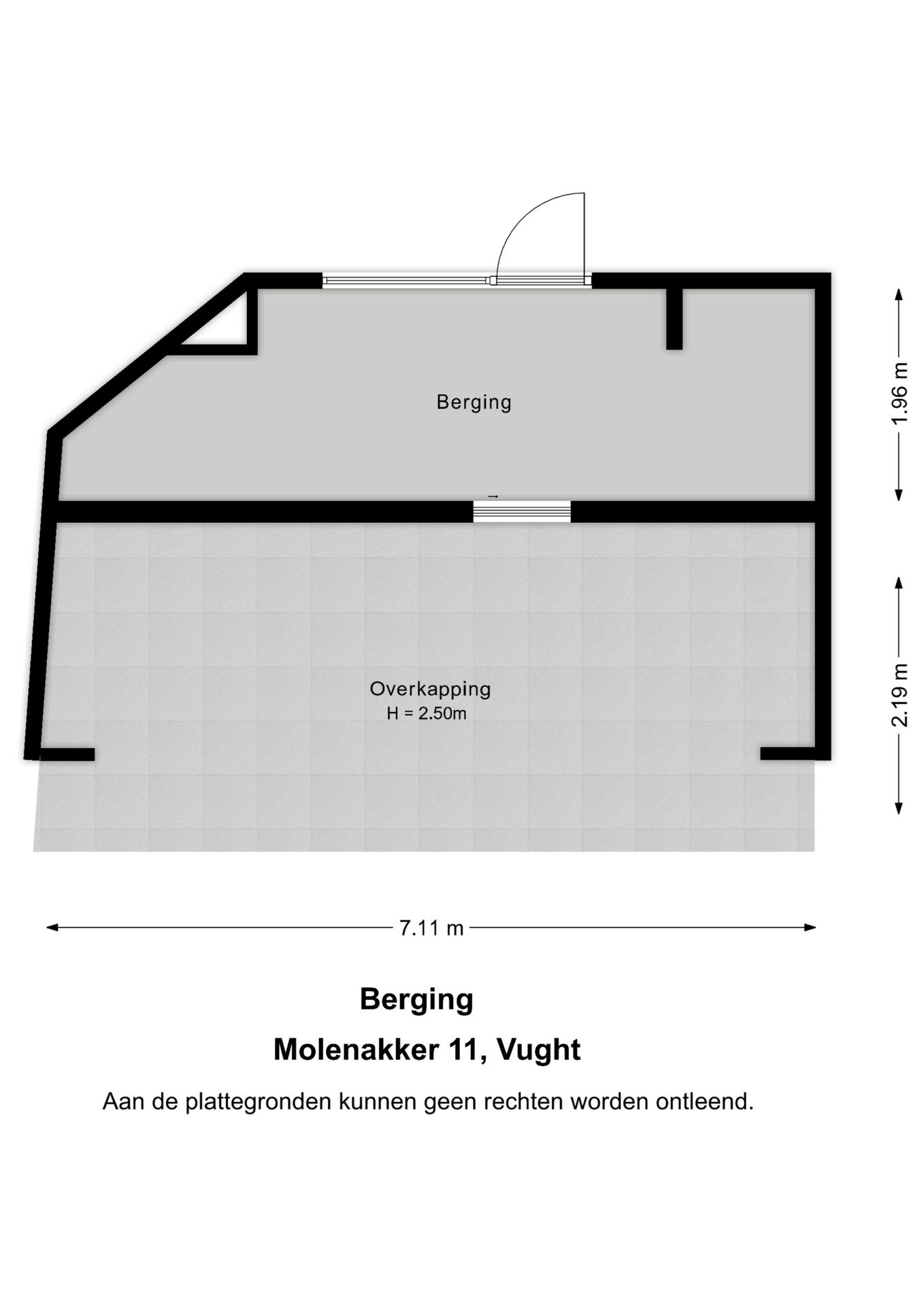 Berging

1.96 m

Overkapping
H = 2.50m

2.19 m

7.11 m

Berging

Molenakker 11, Vught

Aan de plattegronden kunnen geen rechten worden ontleend.